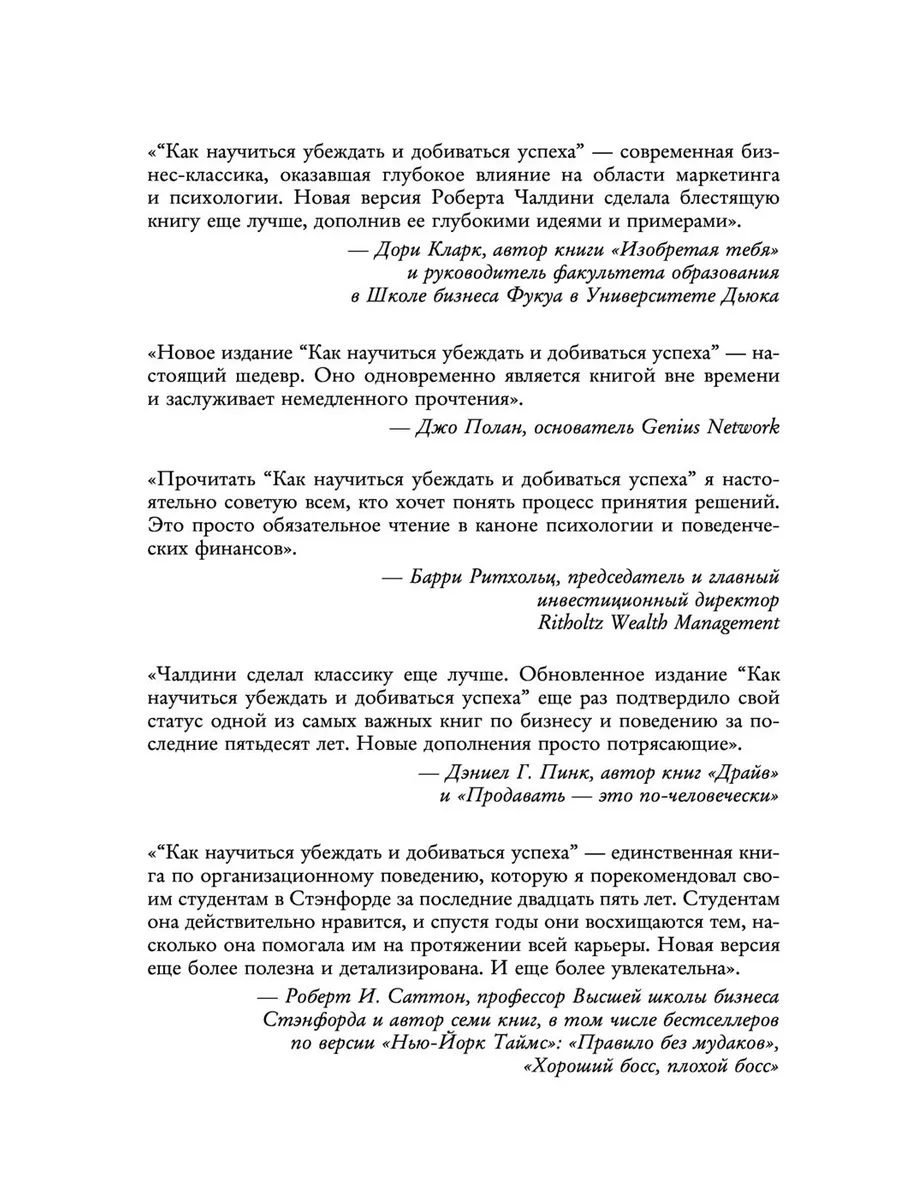 «"Как научиться убеждать и добиваться успеха" — современная бизнес-классика, оказавшая глубокое влияние на области маркетинга и психологии. Новая версия Роберта Чалдини сделала блестящую книгу еще лучше, дополнив ее глубокими идеями и примерами».

— Дори Кларк, автор книги «Изобретая тебя»
и руководитель факультета образования
в Школе бизнеса Фукуа в Университете Дьюка

«Новое издание "Как научиться убеждать и добиваться успеха" — настоящий шедевр. Оно одновременно является книгой вне времени и заслуживает немедленного прочтения».

— Джо Полан, основатель Genius Network

«Прочитать "Как научиться убеждать и добиваться успеха" я настоятельно советую всем, кто хочет понять процесс принятия решений. Это просто обязательное чтение в каноне психологии и поведенческих финансов».

— Барри Ритхольц, председатель и главный
инвестиционный директор
Ritholtz Wealth Management

«Чалдини сделал классику еще лучше. Обновленное издание "Как научиться убеждать и добиваться успеха" еще раз подтвердило свой статус одной из самых важных книг по бизнесу и поведению за последние пятьдесят лет. Новые дополнения просто потрясающие».

— Дэниел Г. Пинк, автор книг «Драйв»
и «Продавать — это по-человечески»

«"Как научиться убеждать и добиваться успеха" — единственная книга по организационному поведению, которую я порекомендовал своим студентам в Стэнфорде за последние двадцать пять лет. Студентам она действительно нравится, и спустя годы они восхищаются тем, насколько она помогала им на протяжении всей карьеры. Новая версия еще более полезна и детализирована. И еще более увлекательна».

— Роберт И. Саттон, профессор Высшей школы бизнеса
Стэнфорда и автор семи книг, в том числе бестселлеров
по версии «Нью-Йорк Таймс»: «Правило без мудаков»,
«Хороший босс, плохой босс»